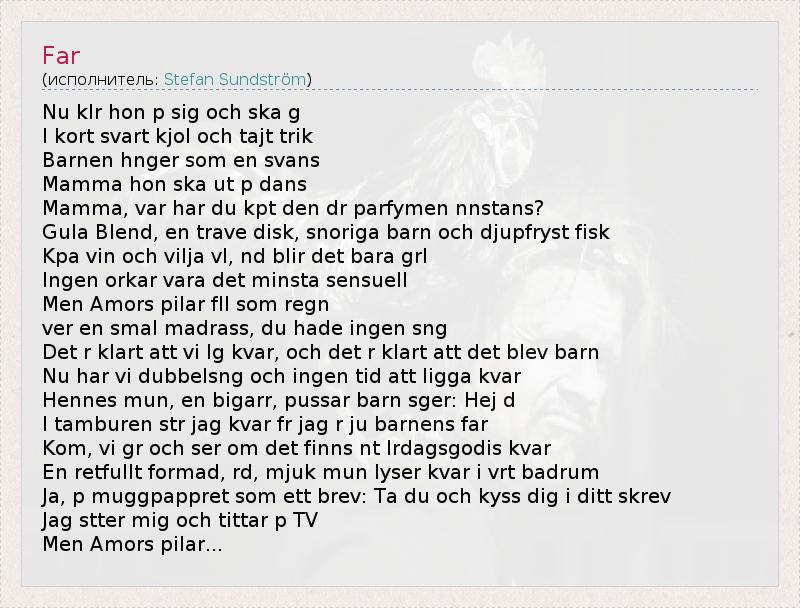 Far
(исполнитель: Stefan Sundström)

Nu klr hon p sig och ska g
I kort svart kjol och tajt trik
Barnen hnger som en svans
Mamma hon ska ut p dans
Mamma, var har du kpt den dr parfymen nnstans?
Gula Blend, en trave disk, snoriga barn och djupfryst fisk
Kpa vin och vilja vl, nd blir det bara grl
Ingen orkar vara det minsta sensuell
Men Amors pilar fll som regn
ver en smal madrass, du hade ingen sng
Det r klart att vi lg kvar, och det r klart att det blev barn
Nu har vi dubbelsng och ingen tid att ligga kvar
Hennes mun, en bigarr, pussar barn sger: Hej d
I tamburen str jag kvar fr jag r ju barnens far
Kom, vi gr och ser om det finns nt lrdagsgodis kvar
En retfullt formad, rd, mjuk mun lyser kvar i vrt badrum
Ja, p muggpappret som ett brev: Ta du och kyss dig i ditt skrev
Jag stter mig och tittar p TV
Men Amors pilar...